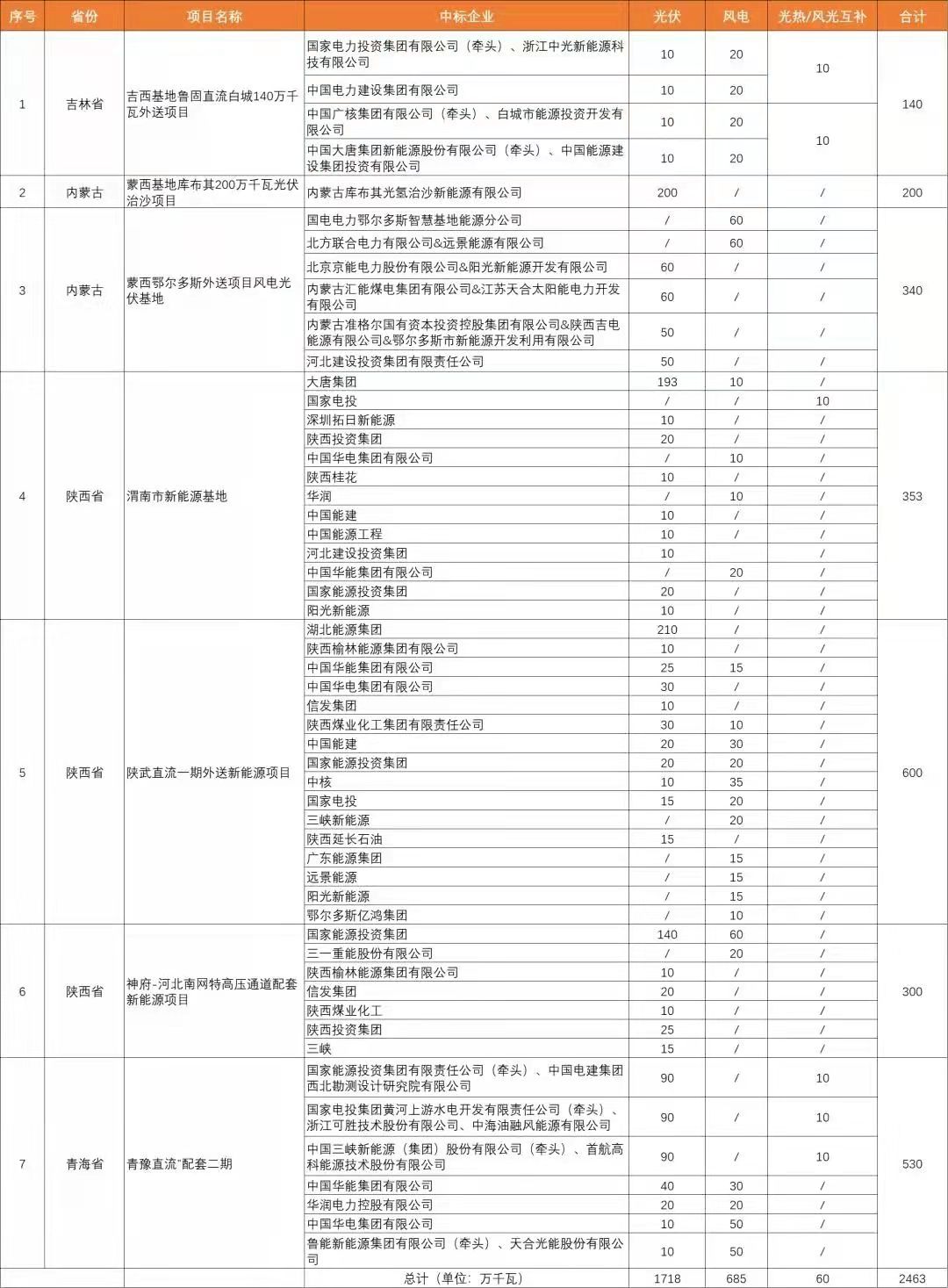 | 序号 | 省份 | 项目名称 | 中标企业 | 光伏 | 风电 | 光热/风光互补 | 合计 |
|---|---|---|---|---|---|---|---|
| 1 | 吉林省 | 吉西基地鲁固直流白城140万千瓦外送项目 | 国家电力投资集团有限公司（牵头）、浙江中光新能源科技有限公司 | 10 | 20 | 10 | 140 |
| | | | 中国电力建设集团有限公司 | 10 | 20 | | |
| | | | 中国广核集团有限公司（牵头）、白城市能源投资开发有限公司 | 10 | 20 | 10 | |
| | | | 中国大唐集团新能源股份有限公司（牵头）、中国能源建设集团投资有限公司 | 10 | 20 | | |
| 2 | 内蒙古 | 蒙西基地库布其200万千瓦光伏治沙项目 | 内蒙古库布其光氢治沙新能源有限公司 | 200 | / | / | 200 |
| 3 | 内蒙古 | 蒙西鄂尔多斯外送项目风电光伏基地 | 国电电力鄂尔多斯智慧基地能源分公司 | / | 60 | / | 340 |
| | | | 北方联合电力有限公司&远景能源有限公司 | / | 60 | / | |
| | | | 北京京能电力股份有限公司&阳光新能源开发有限公司 | 60 | / | / | |
| | | | 内蒙古汇能煤电集团有限公司&江苏天合太阳能电力开发有限公司 | 60 | / | / | |
| | | | 内蒙古准格尔国有资本投资控股集团有限公司&陕西吉电能源有限公司&鄂尔多斯市新能源开发利用有限公司 | 50 | / | / | |
| | | | 河北建设投资集团有限责任公司 | 50 | / | / | |
| 4 | 陕西省 | 渭南市新能源基地 | 大唐集团 | 193 | 10 | / | 353 |
| | | | 国家电投 | / | / | 10 | |
| | | | 深圳拓日新能源 | 10 | / | / | |
| | | | 陕西投资集团 | 20 | / | / | |
| | | | 中国华电集团有限公司 | / | 10 | / | |
| | | | 陕西桂花 | 10 | / | / | |
| | | | 华润 | / | 10 | / | |
| | | | 中国能建 | 10 | / | / | |
| | | | 中国能源工程 | 10 | / | / | |
| | | | 河北建设投资集团 | 10 | | / | |
| | | | 中国华能集团有限公司 | / | 20 | / | |
| | | | 国家能源投资集团 | 20 | / | / | |
| | | | 阳光新能源 | 10 | / | / | |
| 5 | 陕西省 | 陕武直流一期外送新能源项目 | 湖北能源集团 | 210 | / | / | 600 |
| | | | 陕西榆林能源集团有限公司 | 10 | / | / | |
| | | | 中国华能集团有限公司 | 25 | 15 | / | |
| | | | 中国华电集团有限公司 | 30 | / | / | |
| | | | 信发集团 | 10 | / | / | |
| | | | 陕西煤业化工集团有限责任公司 | 30 | 10 | / | |
| | | | 中国能建 | 20 | 30 | / | |
| | | | 国家能源投资集团 | 20 | 20 | / | |
| | | | 中核 | 10 | 35 | / | |
| | | | 国家电投 | 15 | 20 | / | |
| | | | 三峡新能源 | / | 20 | / | |
| | | | 陕西延长石油 | 15 | / | / | |
| | | | 广东能源集团 | / | 15 | / | |
| | | | 远景能源 | / | 15 | / | |
| | | | 阳光新能源 | / | 15 | / | |
| | | | 鄂尔多斯亿鸿集团 | / | 10 | / | |
| 6 | 陕西省 | 神府-河北南网特高压通道配套新能源项目 | 国家能源投资集团 | 140 | 60 | / | 300 |
| | | | 三一重能股份有限公司 | / | 20 | / | |
| | | | 陕西榆林能源集团有限公司 | 10 | / | / | |
| | | | 信发集团 | 20 | / | / | |
| | | | 陕西煤业化工 | 10 | / | / | |
| | | | 陕西投资集团 | 25 | / | / | |
| | | | 三峡 | 15 | / | / | |
| 7 | 青海省 | 青豫直流"配套二期 | 国家能源投资集团有限责任公司（牵头）、中国电建集团西北勘测设计研究院有限公司 | 90 | / | 10 | 530 |
| | | | 国家电投集团黄河上游水电开发有限责任公司（牵头）、浙江可胜技术股份有限公司、中海油融风能源有限公司 | 90 | / | 10 | |
| | | | 中国三峡新能源（集团）股份有限公司（牵头）、首航高科能源技术股份有限公司 | 90 | / | 10 | |
| | | | 中国华能集团有限公司 | 40 | 30 | / | |
| | | | 华润电力控股有限公司 | 20 | 20 | / | |
| | | | 中国华电集团有限公司 | 10 | 50 | / | |
| | | | 鲁能新能源集团有限公司（牵头）、天合光能股份有限公司 | 10 | 50 | / | |
| | | | 总计（单位：万千瓦） | 1718 | 685 | 60 | 2463 |